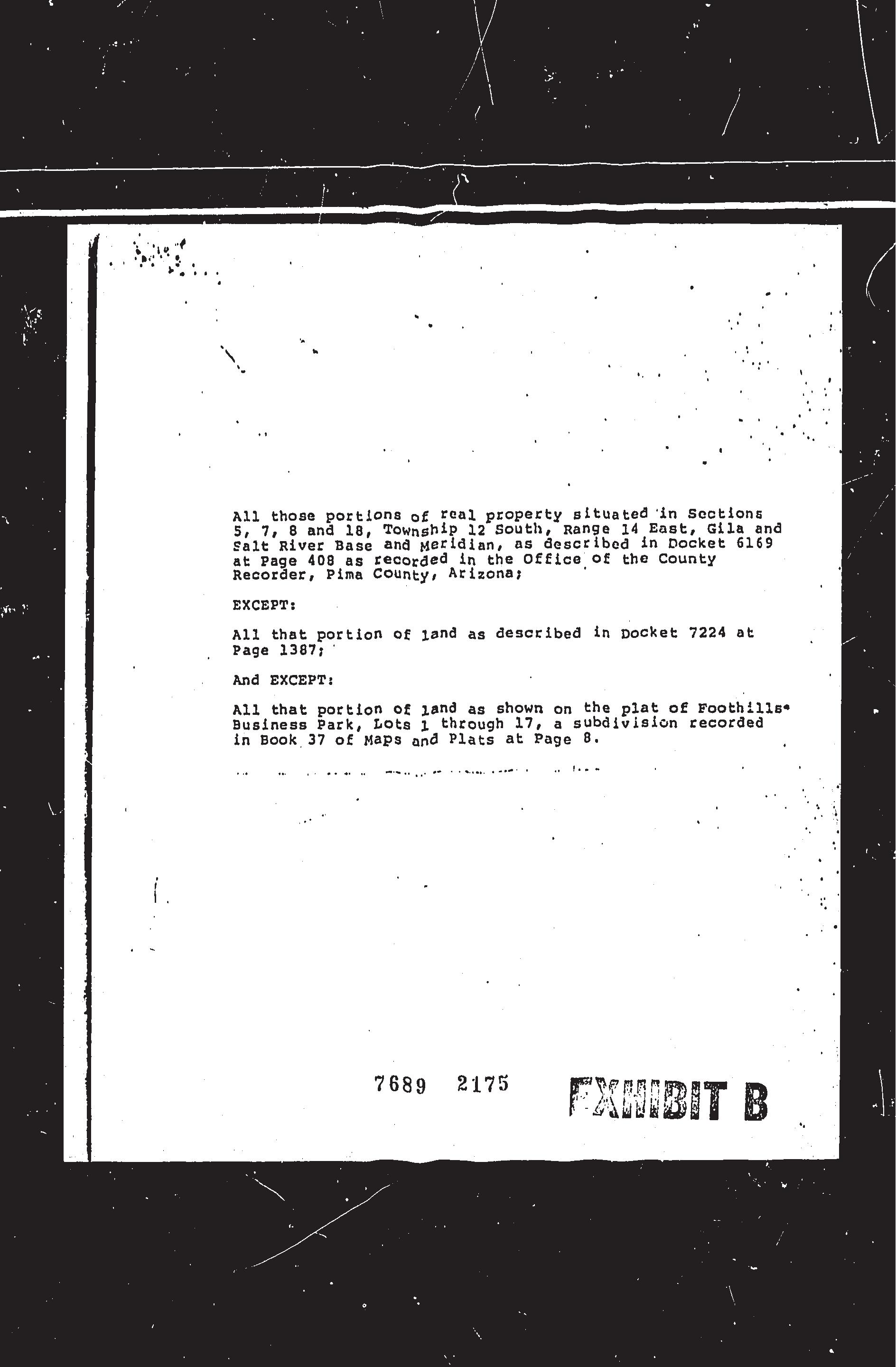 All those portions of real property situated in Sections 5, 7, 8 and 18, Township 12 South, Range 14 East, Gila and Salt River Base and Meridian, as described in Docket 6169 at Page 408 as recorded in the Office of the County Recorder, Pima County, Arizona;

EXCEPT:

All that portion of land as described in Docket 7224 at Page 1387;

And EXCEPT:

All that portion of land as shown on the plat of Foothills Business Park, Lots 1 through 17, a subdivision recorded in Book 37 of Maps and Plats at Page 8.

7689 2175

EXHIBIT B